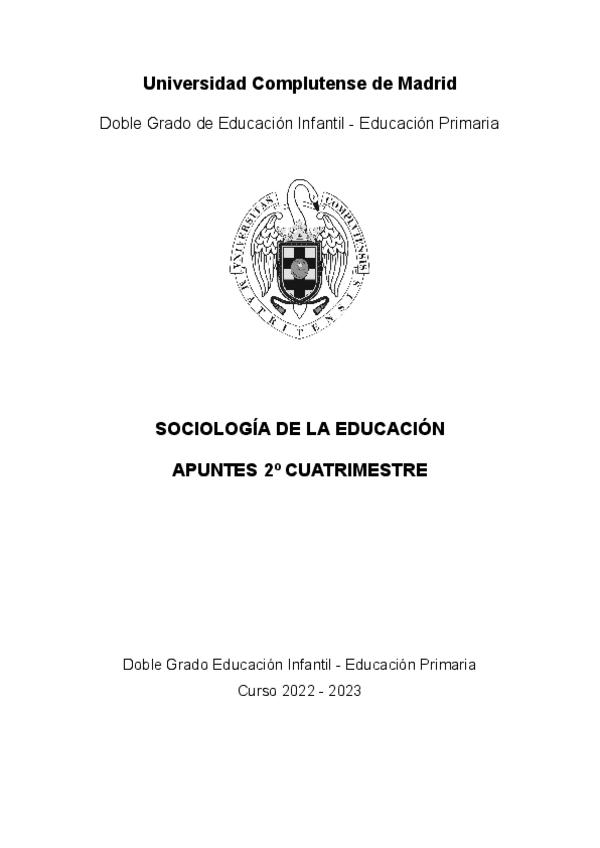 Universidad Complutense de Madrid

Doble Grado de Educación Infantil - Educación Primaria

UNIVERSITAS COMPLUTENSIS MATRITENSIS

SOCIOLOGÍA DE LA EDUCACIÓN

APUNTES 2º CUATRIMESTRE

Doble Grado Educación Infantil - Educación Primaria

Curso 2022 - 2023